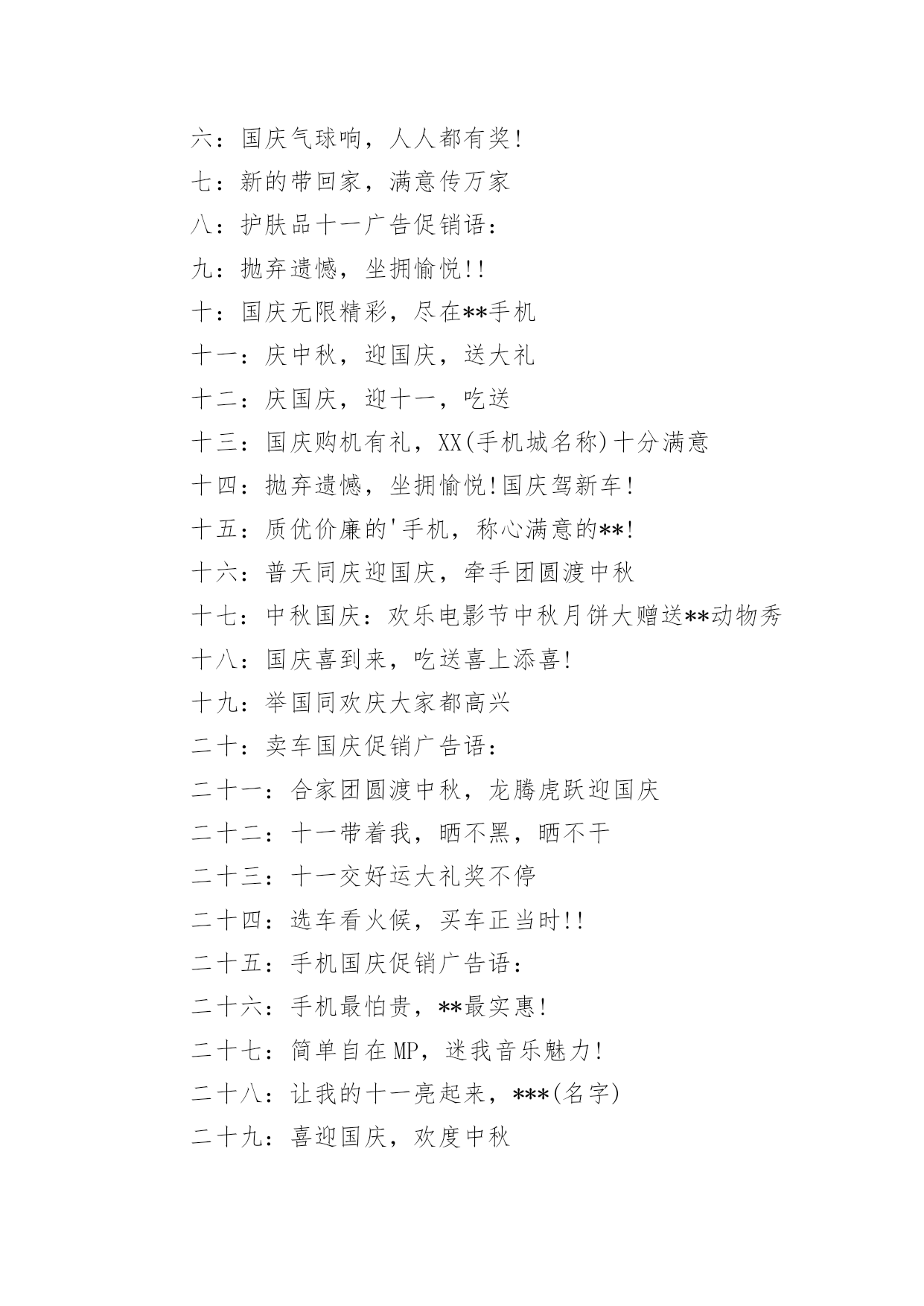 六：国庆气球响，人人都有奖!

七：新的带回家，满意传万家

八：护肤品十一广告促销语：

九：抛弃遗憾，坐拥愉悦!!

十：国庆无限精彩，尽在**手机

十一：庆中秋，迎国庆，送大礼

十二：庆国庆，迎十一，吃送

十三：国庆购机有礼，XX(手机城名称)十分满意

十四：抛弃遗憾，坐拥愉悦!国庆驾新车!

十五：质优价廉的'手机，称心满意的**!

十六：普天同庆迎国庆，牵手团圆渡中秋

十七：中秋国庆：欢乐电影节中秋月饼大赠送**动物秀

十八：国庆喜到来，吃送喜上添喜!

十九：举国同欢庆大家都高兴

二十：卖车国庆促销广告语：

二十一：合家团圆渡中秋，龙腾虎跃迎国庆

二十二：十一带着我，晒不黑，晒不干

二十三：十一交好运大礼奖不停

二十四：选车看火候，买车正当时!!

二十五：手机国庆促销广告语：

二十六：手机最怕贵，**最实惠!

二十七：简单自在MP，迷我音乐魅力!

二十八：让我的十一亮起来，***(名字)

二十九：喜迎国庆，欢度中秋